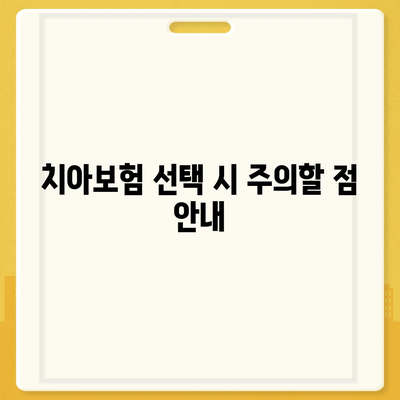 치아보험 선택 시 주의할 점 안내